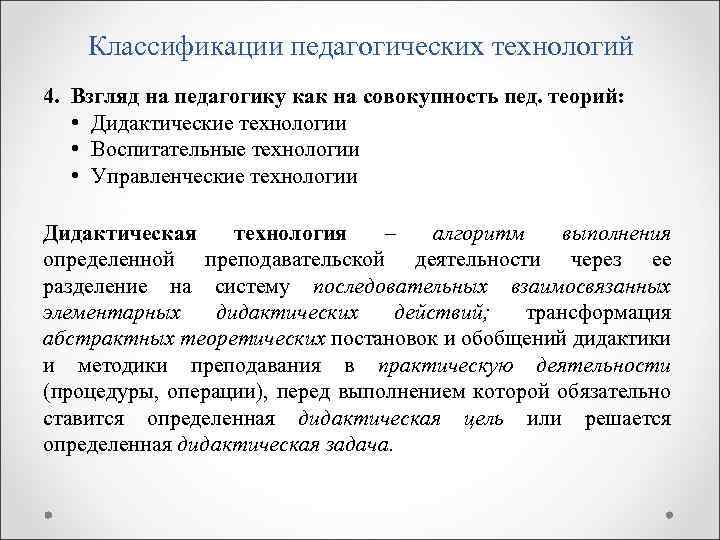 Классификации педагогических технологий

4. Взгляд на педагогику как на совокупность пед. теорий:
• Дидактические технологии
• Воспитательные технологии
• Управленческие технологии

Дидактическая технология – алгоритм выполнения определенной преподавательской деятельности через ее разделение на систему последовательных взаимосвязанных элементарных дидактических действий; трансформация абстрактных теоретических постановок и обобщений дидактики и методики преподавания в практическую деятельности (процедуры, операции), перед выполнением которой обязательно ставится определенная дидактическая цель или решается определенная дидактическая задача.